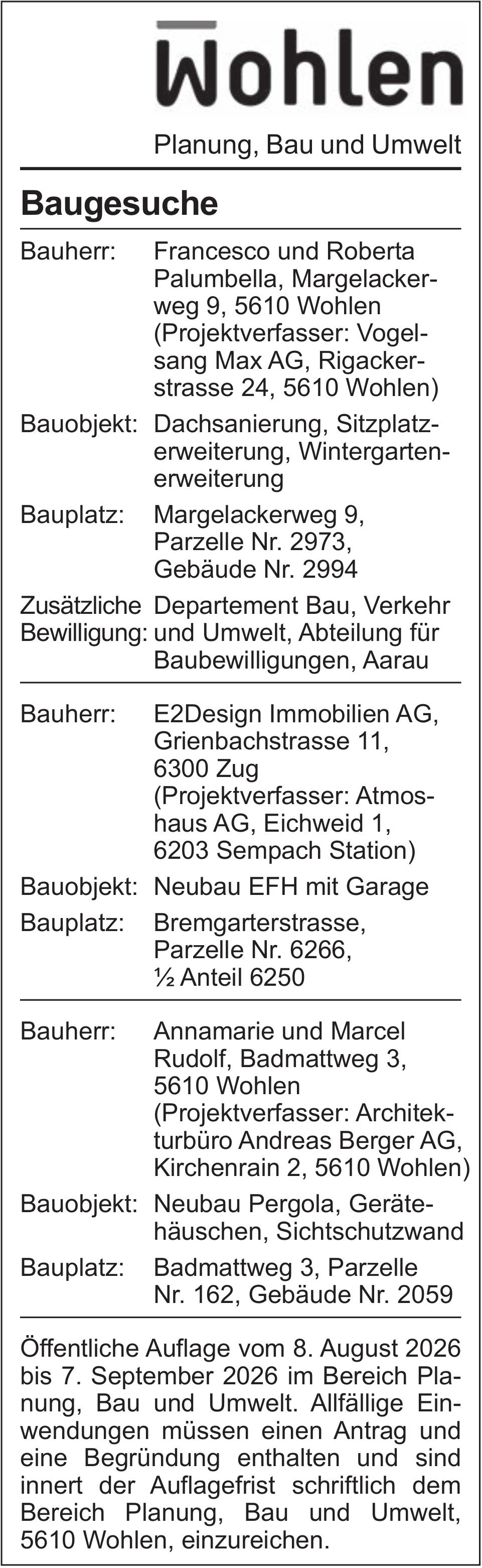 Wohlen

Planung, Bau und Umwelt

Baugesuche

Bauherr: Francesco und Roberta Palumbella, Margelackerweg 9, 5610 Wohlen (Projektverfasser: Vogelsang Max AG, Rigackerstrasse 24, 5610 Wohlen)

Bauobjekt: Dachsanierung, Sitzplatzerweiterung, Wintergartenerweiterung

Bauplatz: Margelackerweg 9, Parzelle Nr. 2973, Gebäude Nr. 2994

Zusätzliche Bewilligung: Departement Bau, Verkehr und Umwelt, Abteilung für Baubewilligungen, Aarau

Bauherr: E2Design Immobilien AG, Grienbachstrasse 11, 6300 Zug (Projektverfasser: Atmoshaus AG, Eichweid 1, 6203 Sempach Station)

Bauobjekt: Neubau EFH mit Garage

Bauplatz: Bremgarterstrasse, Parzelle Nr. 6266, ½ Anteil 6250

Bauherr: Annamarie und Marcel Rudolf, Badmattweg 3, 5610 Wohlen (Projektverfasser: Architekturbüro Andreas Berger AG, Kirchenrain 2, 5610 Wohlen)

Bauobjekt: Neubau Pergola, Gerätehäuschen, Sichtschutzwand

Bauplatz: Badmattweg 3, Parzelle Nr. 162, Gebäude Nr. 2059

Öffentliche Auflage vom 8. August 2026 bis 7. September 2026 im Bereich Planung, Bau und Umwelt. Allfällige Einwendungen müssen einen Antrag und eine Begründung enthalten und sind innert der Auflagefrist schriftlich dem Bereich Planung, Bau und Umwelt, 5610 Wohlen, einzureichen.